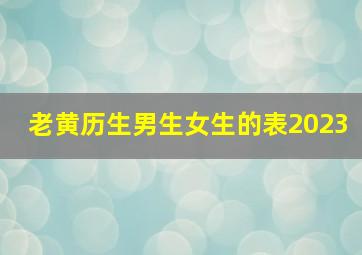 老黄历生男生女生的表2023